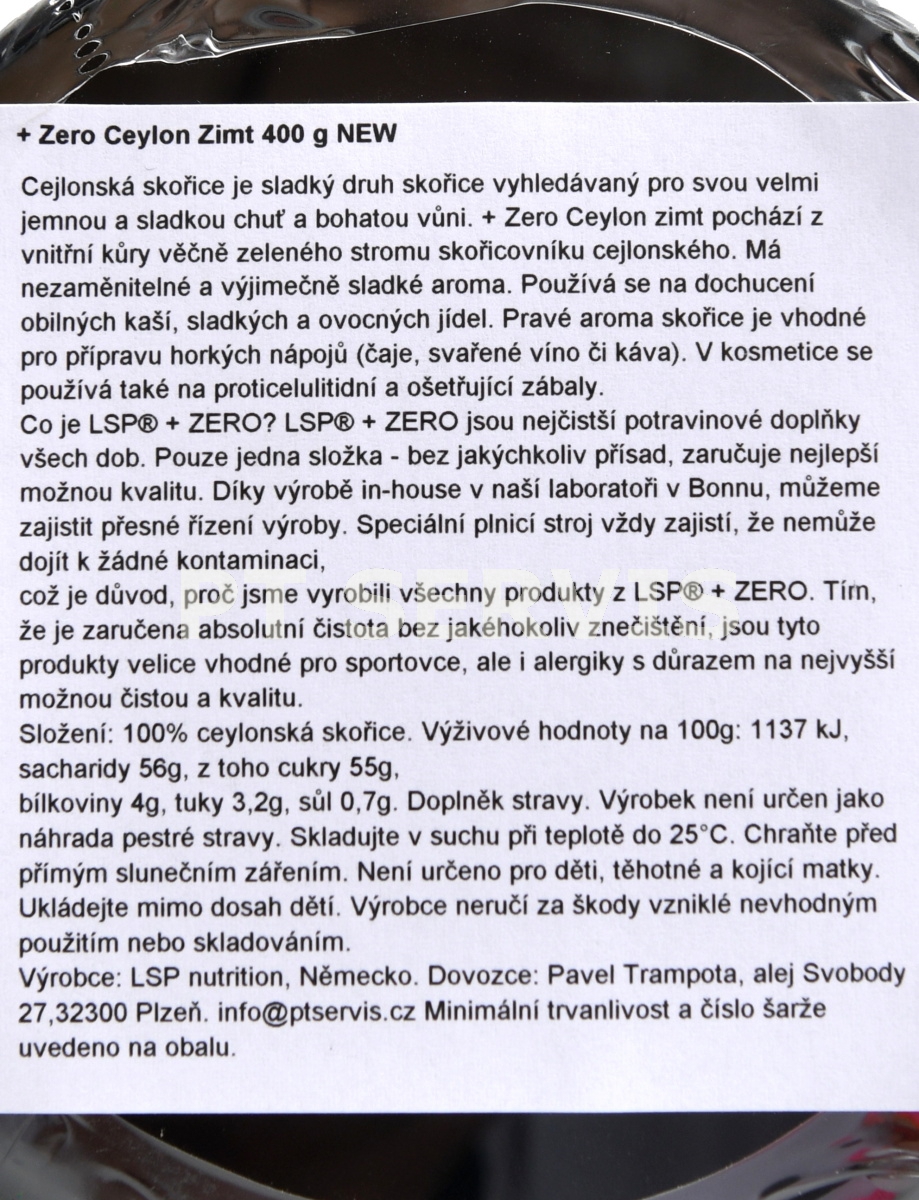 + Zero Ceylon Zimt 400 g NEW

Cejlonská skořice je sladký druh skořice vyhledávaný pro svou velmi jemnou a sladkou chuť a bohatou vůni. + Zero Ceylon zimt pochází z vnitřní kůry věčně zeleného stromu skořicovníku cejlonského. Má nezaměnitelné a výjimečně sladké aroma. Používá se na dochucení obilných kaší, sladkých a ovocných jídel. Pravé aroma skořice je vhodné pro přípravu horkých nápojů (čaje, svařené víno či káva). V kosmetice se používá také na proticelulitidní a ošetřující zábaly.
Co je LSP® + ZERO? LSP® + ZERO jsou nejčistší potravinové doplňky všech dob. Pouze jedna složka - bez jakýchkoliv přísad, zaručuje nejlepší možnou kvalitu. Díky výrobě in-house v naší laboratoři v Bonnu, můžeme zajistit přesné řízení výroby. Speciální plnicí stroj vždy zajistí, že nemůže dojít k žádné kontaminaci,
což je důvod, proč jsme vyrobili všechny produkty z LSP® + ZERO. Tím, že je zaručena absolutní čistota bez jakéhokoliv znečištění, jsou tyto produkty velice vhodné pro sportovce, ale i alergiky s důrazem na nejvyšší možnou čistou a kvalitu.
Složení: 100% ceylonská skořice. Výživové hodnoty na 100g: 1137 kJ, sacharidy 56g, z toho cukry 55g,
bílkoviny 4g, tuky 3,2g, sůl 0,7g. Doplněk stravy. Výrobek není určen jako náhrada pestré stravy. Skladujte v suchu při teplotě do 25°C. Chraňte před přímým slunečním zářením. Není určeno pro děti, těhotné a kojící matky. Ukládejte mimo dosah dětí. Výrobce neručí za škody vzniklé nevhodným použitím nebo skladováním.
Výrobce: LSP nutrition, Německo. Dovozce: Pavel Trampota, alej Svobody 27,32300 Plzeň. info@ptservis.cz Minimální trvanlivost a číslo šarže uvedeno na obalu.

PT SERVIS